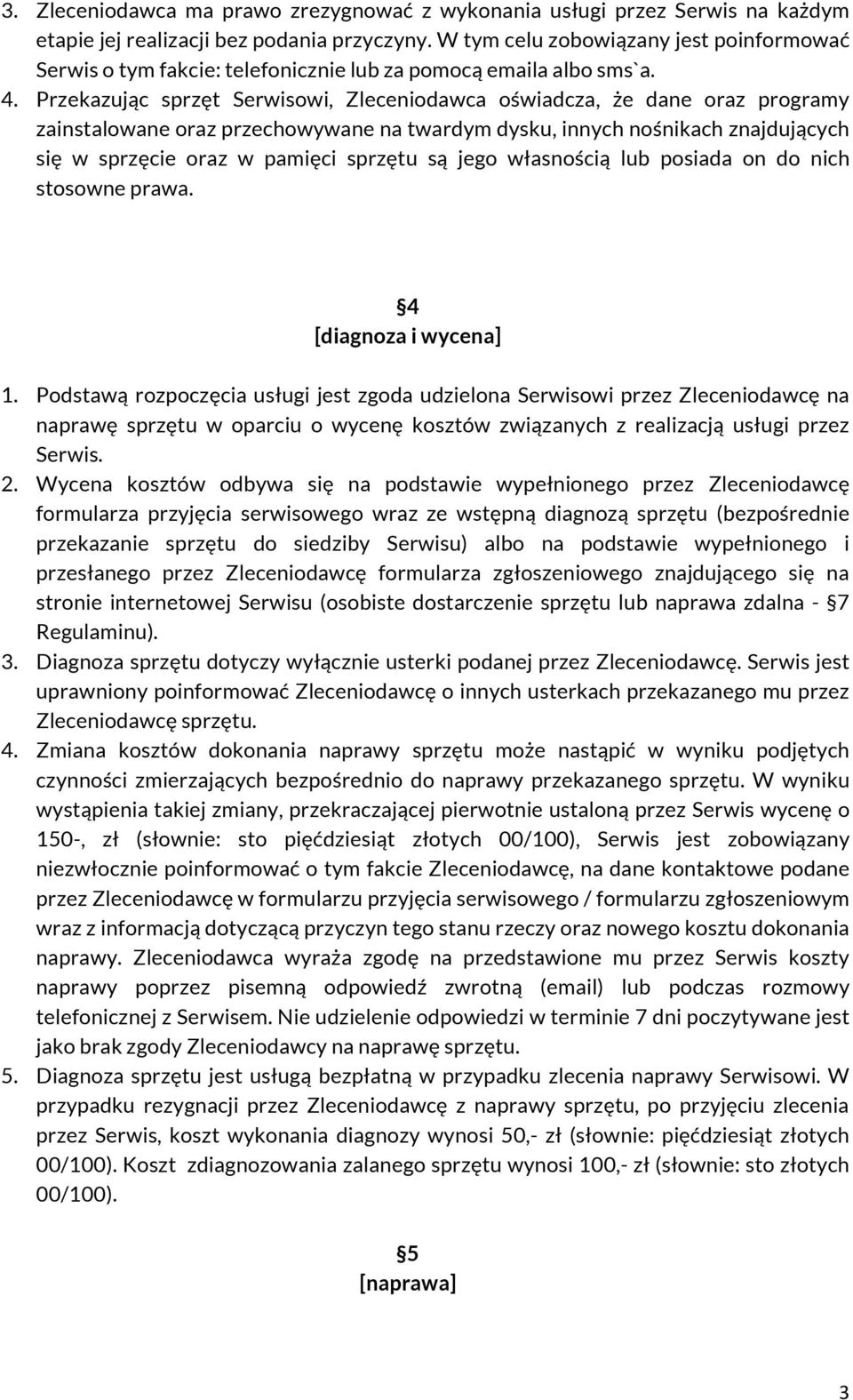 3. Zleceniodawca ma prawo zrezygnować z wykonania usługi przez Serwis na każdym etapie jej realizacji bez podania przyczyny. W tym celu zobowiązany jest poinformować Serwis o tym fakcie: telefonicznie lub za pomocą emaila albo sms`a.
4. Przekazując sprzęt Serwisowi, Zleceniodawca oświadcza, że dane oraz programy zainstalowane oraz przechowywane na twardym dysku, innych nośnikach znajdujących się w sprzęcie oraz w pamięci sprzętu są jego własnością lub posiada on do nich stosowne prawa.

§4
[diagnoza i wycena]

1. Podstawą rozpoczęcia usługi jest zgoda udzielona Serwisowi przez Zleceniodawcę na naprawę sprzętu w oparciu o wycenę kosztów związanych z realizacją usługi przez Serwis.
2. Wycena kosztów odbywa się na podstawie wypełnionego przez Zleceniodawcę formularza przyjęcia serwisowego wraz ze wstępną diagnozą sprzętu (bezpośrednie przekazanie sprzętu do siedziby Serwisu) albo na podstawie wypełnionego i przesłanego przez Zleceniodawcę formularza zgłoszeniowego znajdującego się na stronie internetowej Serwisu (osobiste dostarczenie sprzętu lub naprawa zdalna - §7 Regulaminu).
3. Diagnoza sprzętu dotyczy wyłącznie usterki podanej przez Zleceniodawcę. Serwis jest uprawniony poinformować Zleceniodawcę o innych usterkach przekazanego mu przez Zleceniodawcę sprzętu.
4. Zmiana kosztów dokonania naprawy sprzętu może nastąpić w wyniku podjętych czynności zmierzających bezpośrednio do naprawy przekazanego sprzętu. W wyniku wystąpienia takiej zmiany, przekraczającej pierwotnie ustaloną przez Serwis wycenę o 150-, zł (słownie: sto pięćdziesiąt złotych 00/100), Serwis jest zobowiązany niezwłocznie poinformować o tym fakcie Zleceniodawcę, na dane kontaktowe podane przez Zleceniodawcę w formularzu przyjęcia serwisowego / formularzu zgłoszeniowym wraz z informacją dotyczącą przyczyn tego stanu rzeczy oraz nowego kosztu dokonania naprawy. Zleceniodawca wyraża zgodę na przedstawione mu przez Serwis koszty naprawy poprzez pisemną odpowiedź zwrotną (email) lub podczas rozmowy telefonicznej z Serwisem. Nie udzielenie odpowiedzi w terminie 7 dni poczytywane jest jako brak zgody Zleceniodawcy na naprawę sprzętu.
5. Diagnoza sprzętu jest usługą bezpłatną w przypadku zlecenia naprawy Serwisowi. W przypadku rezygnacji przez Zleceniodawcę z naprawy sprzętu, po przyjęciu zlecenia przez Serwis, koszt wykonania diagnozy wynosi 50,- zł (słownie: pięćdziesiąt złotych 00/100). Koszt zdiagnozowania zalanego sprzętu wynosi 100,- zł (słownie: sto złotych 00/100).

§5
[naprawa]

3